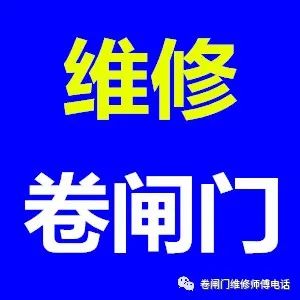 维修

卷闸门

卷闸门维修师傅电话